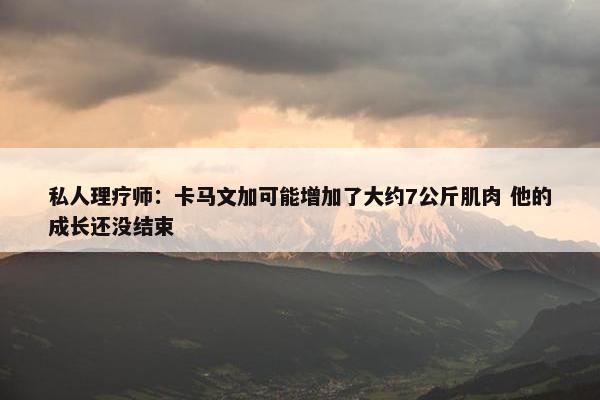 私人理疗师：卡马文加可能增加了大约7公斤肌肉 他的成长还没结束